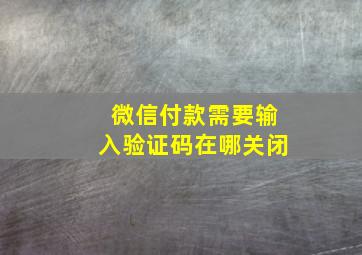 微信付款需要输入验证码在哪关闭